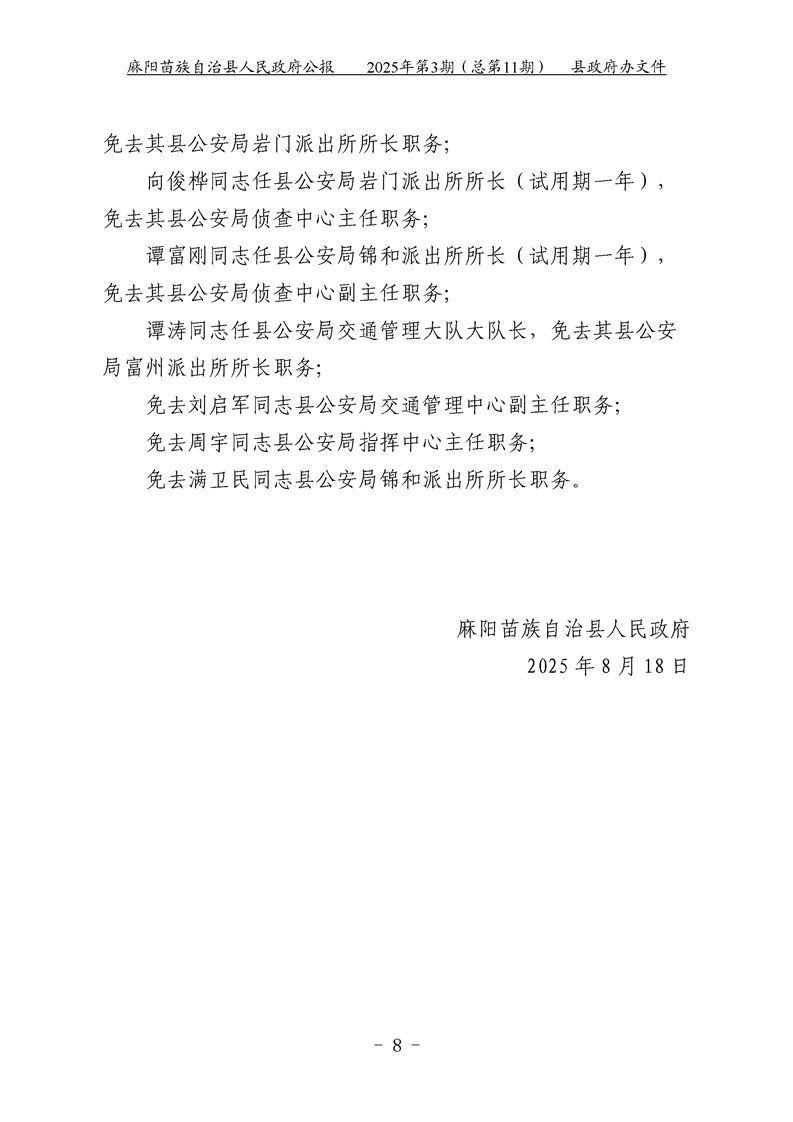 麻阳苗族自治县人民政府公报　2025年第3期（总第11期）　县政府办文件

免去其县公安局岩门派出所所长职务；

向俊桦同志任县公安局岩门派出所所长（试用期一年），免去其县公安局侦查中心主任职务；

谭富刚同志任县公安局锦和派出所所长（试用期一年），免去其县公安局侦查中心副主任职务；

谭涛同志任县公安局交通管理大队大队长，免去其县公安局富州派出所所长职务；

免去刘启军同志县公安局交通管理中心副主任职务；

免去周宇同志县公安局指挥中心主任职务；

免去满卫民同志县公安局锦和派出所所长职务。

麻阳苗族自治县人民政府

2025年8月18日

- 8 -